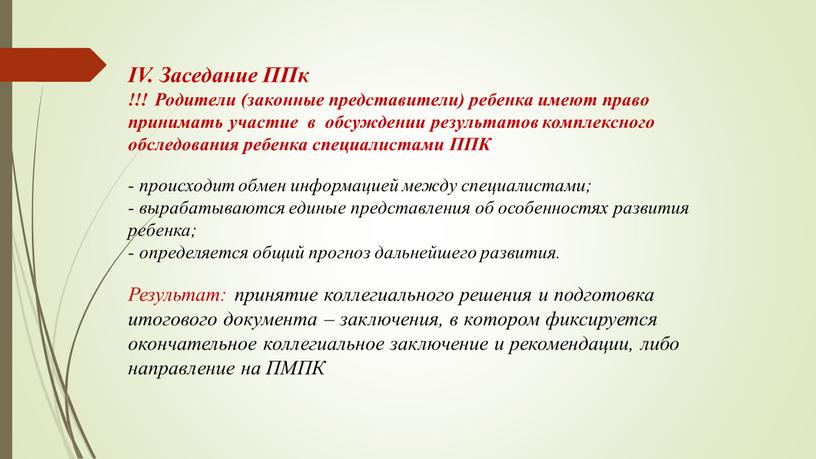 IV. Заседание ППк
!!! Родители (законные представители) ребенка имеют право принимать участие в обсуждении результатов комплексного обследования ребенка специалистами ППК

- происходит обмен информацией между специалистами;
- вырабатываются единые представления об особенностях развития ребенка;
- определяется общий прогноз дальнейшего развития.

Результат: принятие коллегиального решения и подготовка итогового документа – заключения, в котором фиксируется окончательное коллегиальное заключение и рекомендации, либо направление на ПМПК